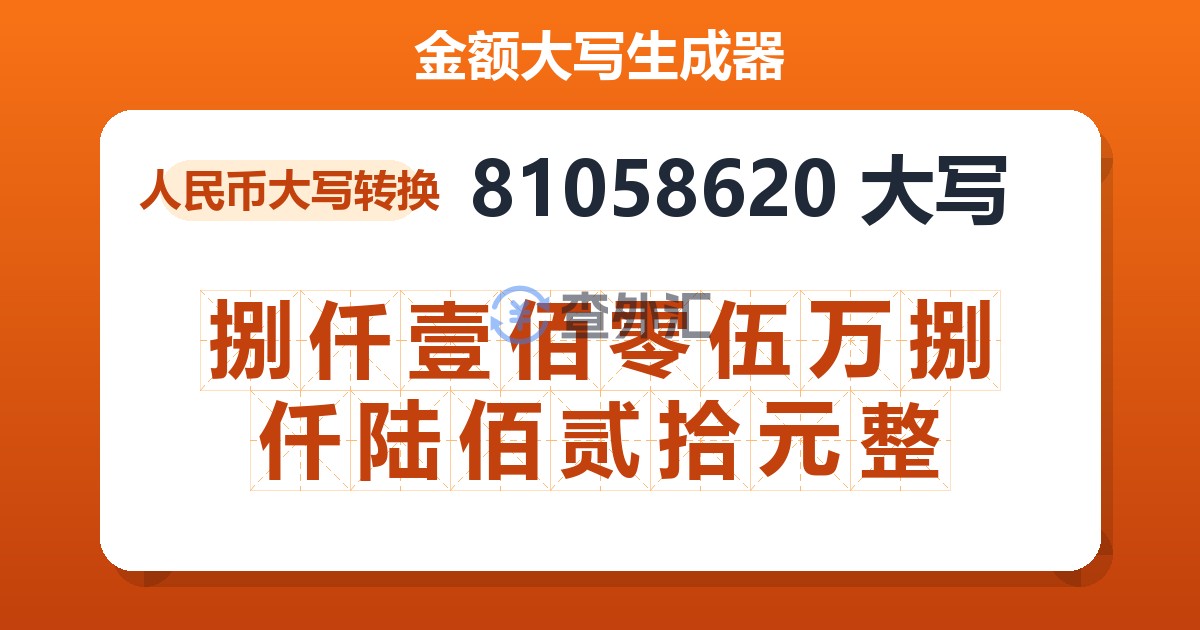 金额大写生成器

人民币大写转换 81058620 大写

查外汇

捌仟壹佰零伍万捌仟陆佰贰拾元整